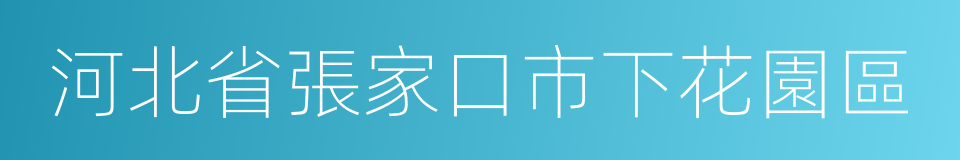 河北省張家口市下花園區